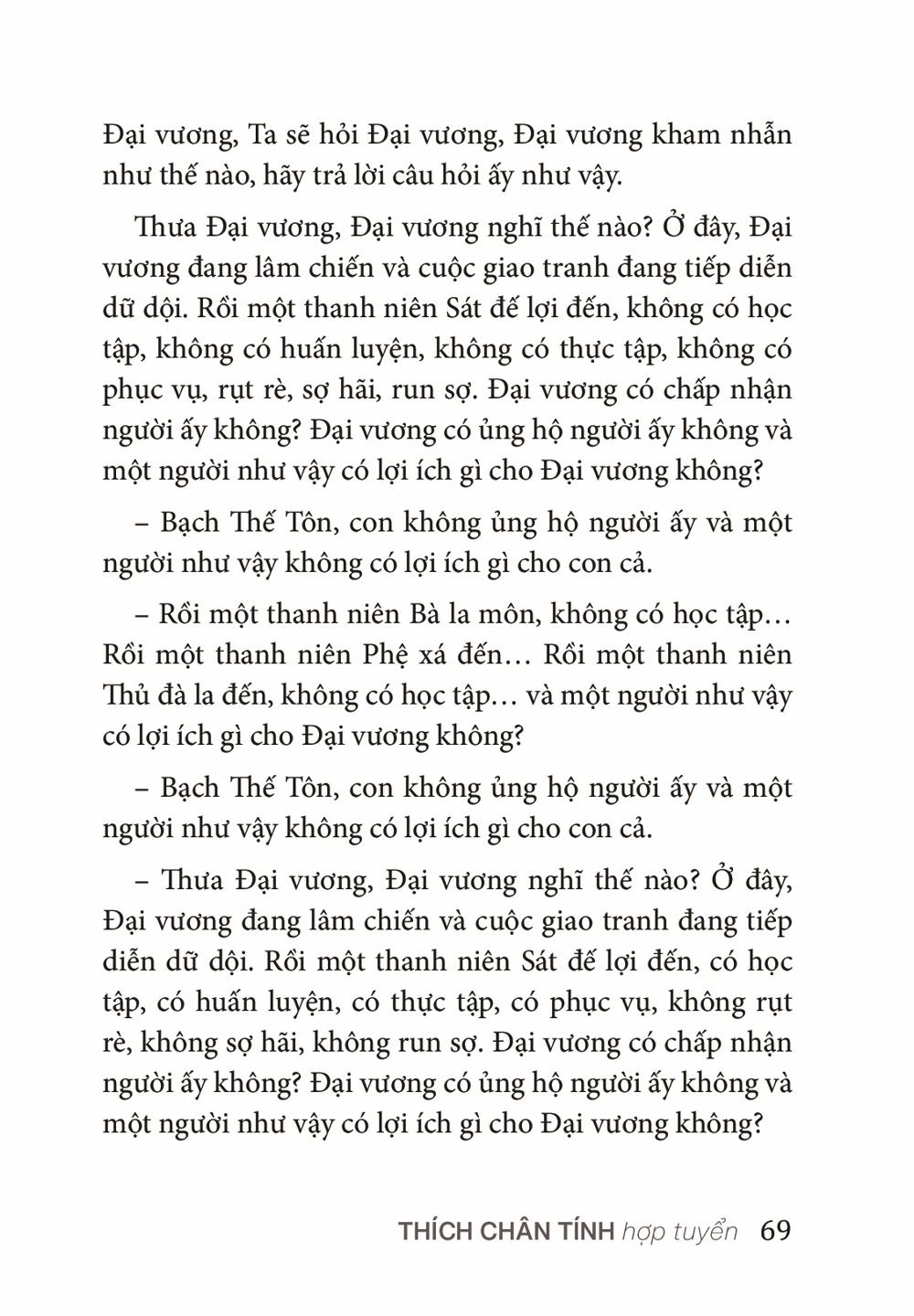 Đại vương, Ta sẽ hỏi Đại vương, Đại vương kham nhẫn như thế nào, hãy trả lời câu hỏi ấy như vậy.

Thưa Đại vương, Đại vương nghĩ thế nào? Ở đây, Đại vương đang lâm chiến và cuộc giao tranh đang tiếp diễn dữ dội. Rồi một thanh niên Sát đế lợi đến, không có học tập, không có huấn luyện, không có thực tập, không có phục vụ, rụt rè, sợ hãi, run sợ. Đại vương có chấp nhận người ấy không? Đại vương có ủng hộ người ấy không và một người như vậy có lợi ích gì cho Đại vương không?

– Bạch Thế Tôn, con không ủng hộ người ấy và một người như vậy không có lợi ích gì cho con cả.

– Rồi một thanh niên Bà la môn, không có học tập… Rồi một thanh niên Phệ xá đến… Rồi một thanh niên Thủ đà la đến, không có học tập… và một người như vậy có lợi ích gì cho Đại vương không?

– Bạch Thế Tôn, con không ủng hộ người ấy và một người như vậy không có lợi ích gì cho con cả.

– Thưa Đại vương, Đại vương nghĩ thế nào? Ở đây, Đại vương đang lâm chiến và cuộc giao tranh đang tiếp diễn dữ dội. Rồi một thanh niên Sát đế lợi đến, có học tập, có huấn luyện, có thực tập, có phục vụ, không rụt rè, không sợ hãi, không run sợ. Đại vương có chấp nhận người ấy không? Đại vương có ủng hộ người ấy không và một người như vậy có lợi ích gì cho Đại vương không?

THÍCH CHÂN TÍNH hợp tuyển 69